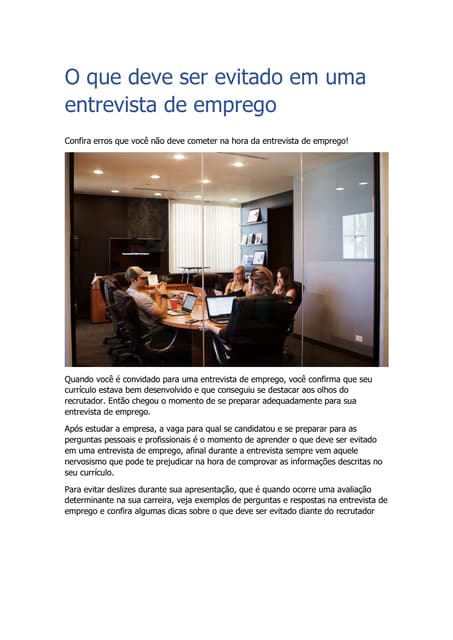 O que deve ser evitado em uma entrevista de emprego

Confira erros que você não deve cometer na hora da entrevista de emprego!

Quando você é convidado para uma entrevista de emprego, você confirma que seu currículo estava bem desenvolvido e que conseguiu se destacar aos olhos do recrutador. Então chegou o momento de se preparar adequadamente para sua entrevista de emprego.

Após estudar a empresa, a vaga para qual se candidatou e se preparar para as perguntas pessoais e profissionais é o momento de aprender o que deve ser evitado em uma entrevista de emprego, afinal durante a entrevista sempre vem aquele nervosismo que pode te prejudicar na hora de comprovar as informações descritas no seu currículo.

Para evitar deslizes durante sua apresentação, que é quando ocorre uma avaliação determinante na sua carreira, veja exemplos de perguntas e respostas na entrevista de emprego e confira algumas dicas sobre o que deve ser evitado diante do recrutador